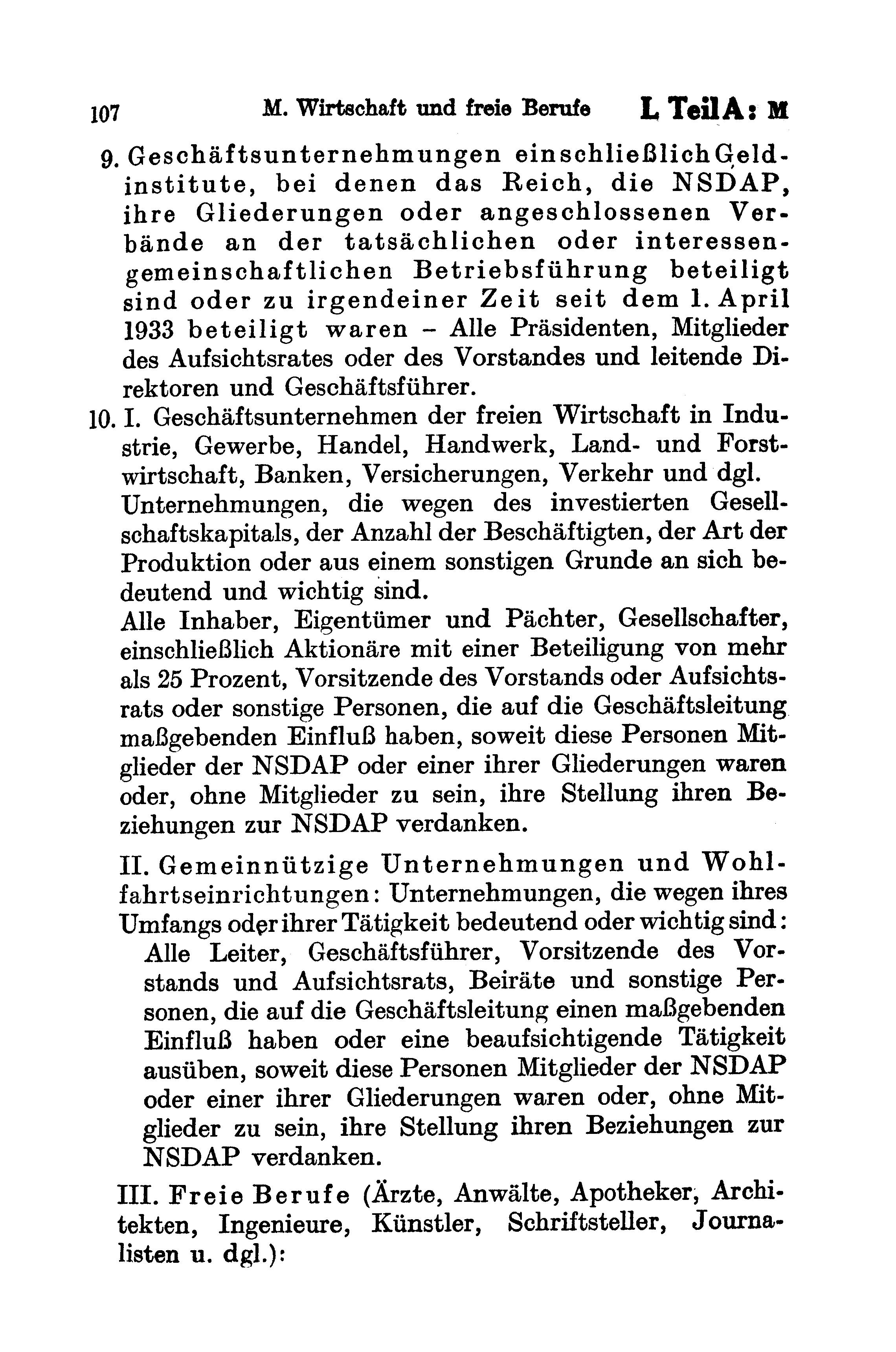 107 M. Wirtschaft und freie Berufe I. Teil A: M

9. Geschäftsunternehmungen einschließlich Geldinstitute, bei denen das Reich, die NSDAP, ihre Gliederungen oder angeschlossenen Verbände an der tatsächlichen oder interessengemeinschaftlichen Betriebsführung beteiligt sind oder zu irgendeiner Zeit seit dem 1. April 1933 beteiligt waren – Alle Präsidenten, Mitglieder des Aufsichtsrates oder des Vorstandes und leitende Direktoren und Geschäftsführer.

10. I. Geschäftsunternehmen der freien Wirtschaft in Industrie, Gewerbe, Handel, Handwerk, Land- und Forstwirtschaft, Banken, Versicherungen, Verkehr und dgl. Unternehmungen, die wegen des investierten Gesellschaftskapitals, der Anzahl der Beschäftigten, der Art der Produktion oder aus einem sonstigen Grunde an sich bedeutend und wichtig sind.
Alle Inhaber, Eigentümer und Pächter, Gesellschafter, einschließlich Aktionäre mit einer Beteiligung von mehr als 25 Prozent, Vorsitzende des Vorstands oder Aufsichtsrats oder sonstige Personen, die auf die Geschäftsleitung maßgebenden Einfluß haben, soweit diese Personen Mitglieder der NSDAP oder einer ihrer Gliederungen waren oder, ohne Mitglieder zu sein, ihre Stellung ihren Beziehungen zur NSDAP verdanken.

II. Gemeinnützige Unternehmungen und Wohlfahrtseinrichtungen: Unternehmungen, die wegen ihres Umfangs oder ihrer Tätigkeit bedeutend oder wichtig sind:
Alle Leiter, Geschäftsführer, Vorsitzende des Vorstands und Aufsichtsrats, Beiräte und sonstige Personen, die auf die Geschäftsleitung einen maßgebenden Einfluß haben oder eine beaufsichtigende Tätigkeit ausüben, soweit diese Personen Mitglieder der NSDAP oder einer ihrer Gliederungen waren oder, ohne Mitglieder zu sein, ihre Stellung ihren Beziehungen zur NSDAP verdanken.

III. Freie Berufe (Ärzte, Anwälte, Apotheker, Architekten, Ingenieure, Künstler, Schriftsteller, Journalisten u. dgl.):